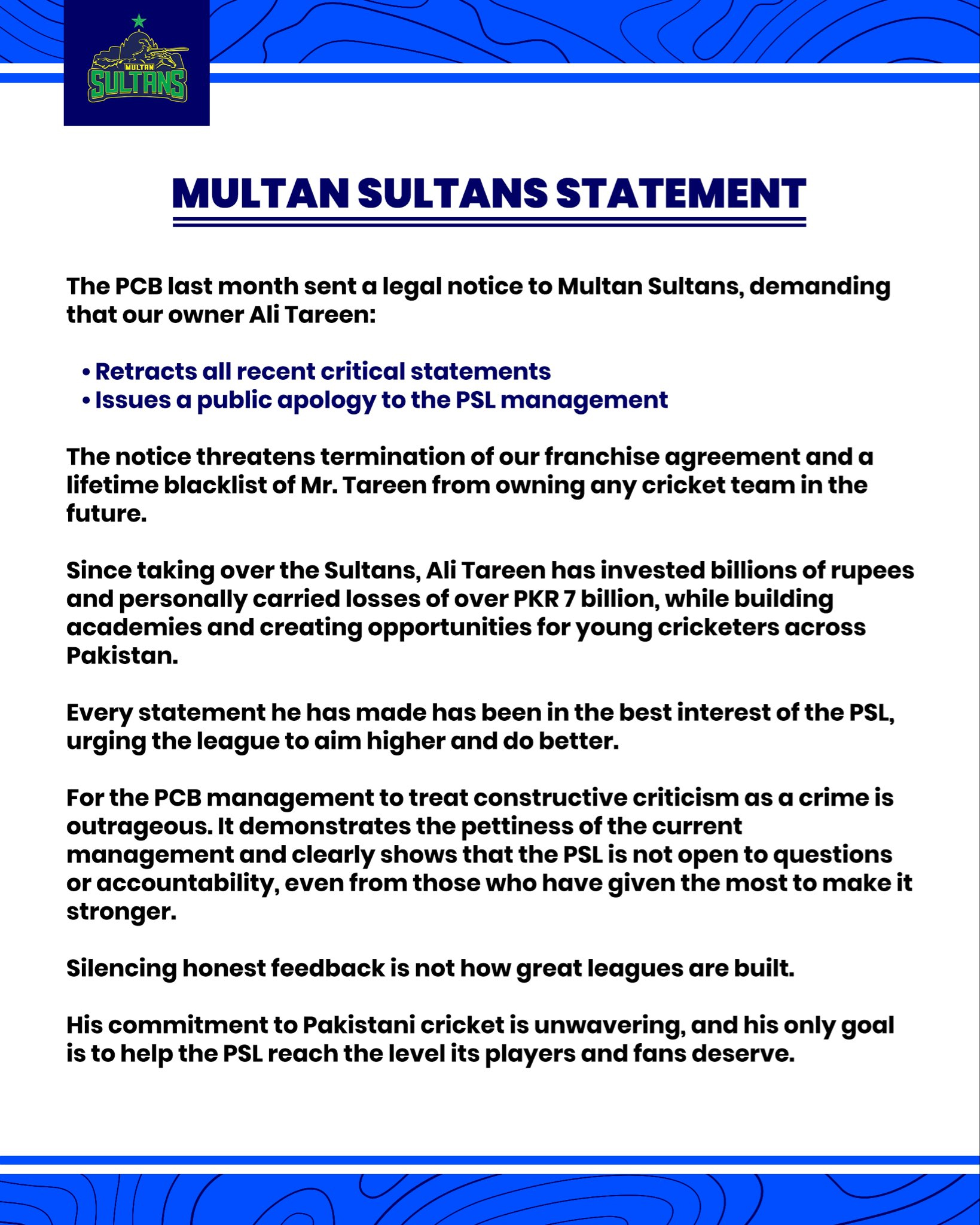 MULTAN SULTANS

MULTAN SULTANS STATEMENT

The PCB last month sent a legal notice to Multan Sultans, demanding that our owner Ali Tareen:

• Retracts all recent critical statements
• Issues a public apology to the PSL management

The notice threatens termination of our franchise agreement and a lifetime blacklist of Mr. Tareen from owning any cricket team in the future.

Since taking over the Sultans, Ali Tareen has invested billions of rupees and personally carried losses of over PKR 7 billion, while building academies and creating opportunities for young cricketers across Pakistan.

Every statement he has made has been in the best interest of the PSL, urging the league to aim higher and do better.

For the PCB management to treat constructive criticism as a crime is outrageous. It demonstrates the pettiness of the current management and clearly shows that the PSL is not open to questions or accountability, even from those who have given the most to make it stronger.

Silencing honest feedback is not how great leagues are built.

His commitment to Pakistani cricket is unwavering, and his only goal is to help the PSL reach the level its players and fans deserve.